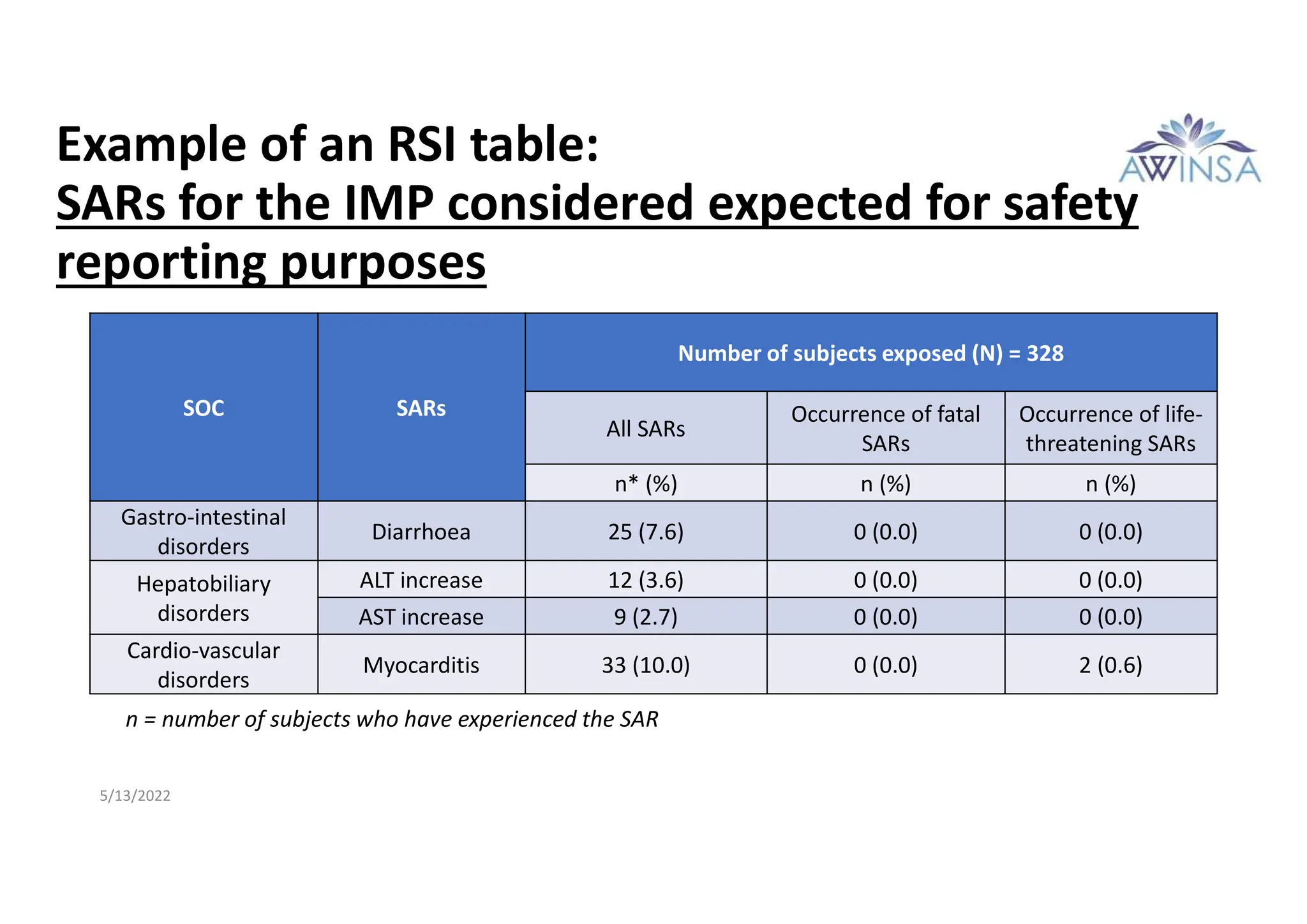 Example of an RSI table:
SARs for the IMP considered expected for safety reporting purposes

AWINSA

| SOC | SARs | Number of subjects exposed (N) = 328 | | |
|---|---|---|---|---|
| | | All SARs | Occurrence of fatal SARs | Occurrence of life-threatening SARs |
| | | n* (%) | n (%) | n (%) |
| Gastro-intestinal disorders | Diarrhoea | 25 (7.6) | 0 (0.0) | 0 (0.0) |
| Hepatobiliary disorders | ALT increase | 12 (3.6) | 0 (0.0) | 0 (0.0) |
| | AST increase | 9 (2.7) | 0 (0.0) | 0 (0.0) |
| Cardio-vascular disorders | Myocarditis | 33 (10.0) | 0 (0.0) | 2 (0.6) |

n = number of subjects who have experienced the SAR

5/13/2022